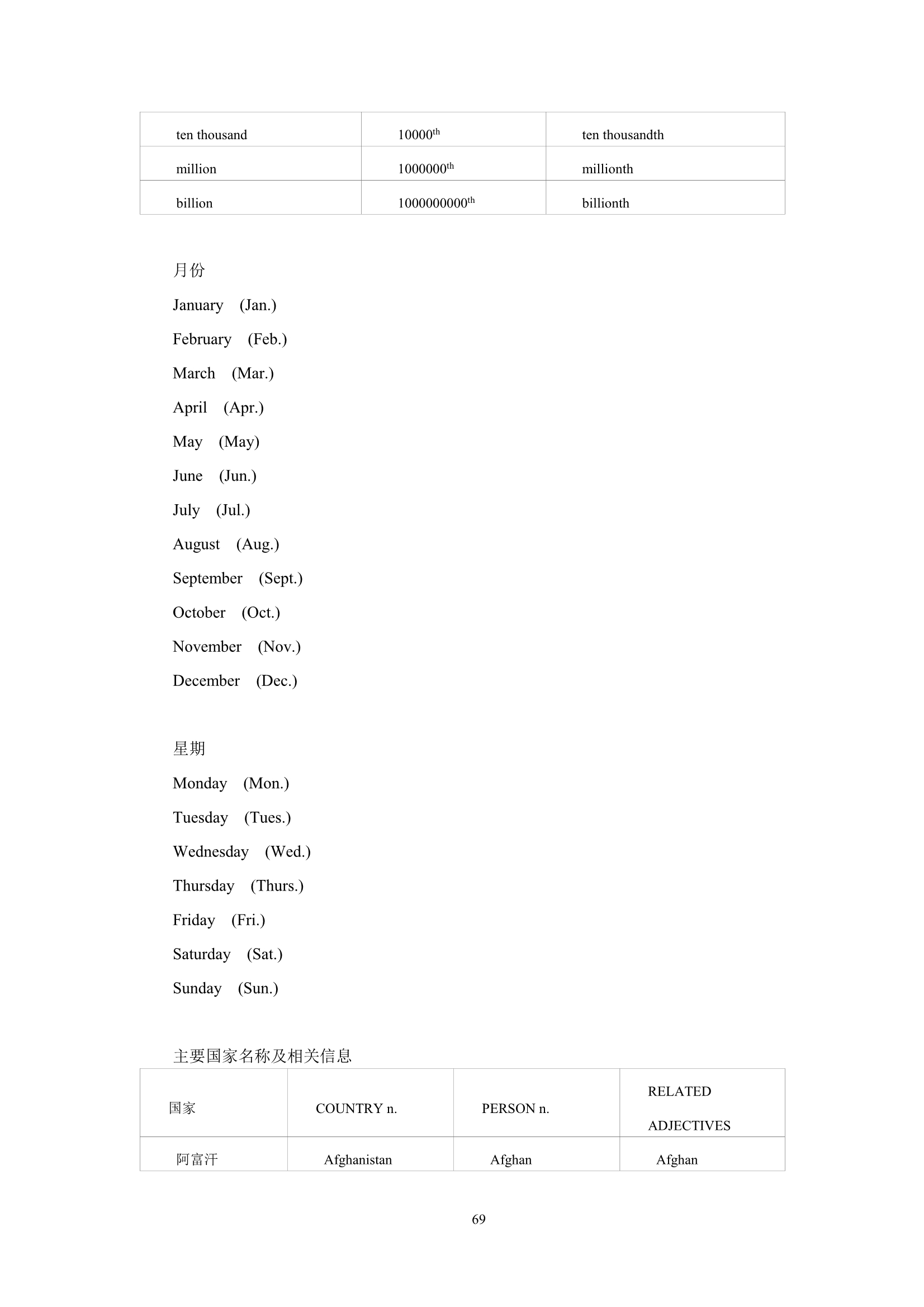 | ten thousand | $10000^{th}$ | ten thousandth |
|---|---|---|
| million | $1000000^{th}$ | millionth |
| billion | $1000000000^{th}$ | billionth |

月份

January (Jan.)

February (Feb.)

March (Mar.)

April (Apr.)

May (May)

June (Jun.)

July (Jul.)

August (Aug.)

September (Sept.)

October (Oct.)

November (Nov.)

December (Dec.)

星期

Monday (Mon.)

Tuesday (Tues.)

Wednesday (Wed.)

Thursday (Thurs.)

Friday (Fri.)

Saturday (Sat.)

Sunday (Sun.)

主要国家名称及相关信息

| 国家 | COUNTRY n. | PERSON n. | RELATED ADJECTIVES |
|---|---|---|---|
| 阿富汗 | Afghanistan | Afghan | Afghan |

69